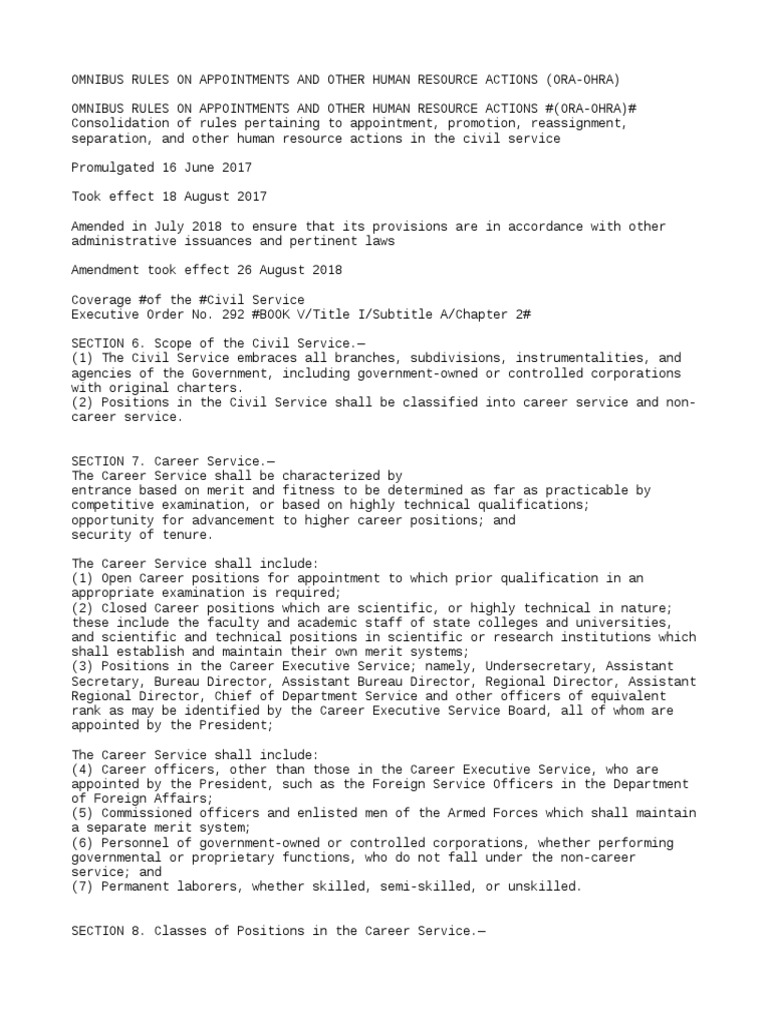 OMNIBUS RULES ON APPOINTMENTS AND OTHER HUMAN RESOURCE ACTIONS (ORA-OHRA)

OMNIBUS RULES ON APPOINTMENTS AND OTHER HUMAN RESOURCE ACTIONS #(ORA-OHRA)# Consolidation of rules pertaining to appointment, promotion, reassignment, separation, and other human resource actions in the civil service

Promulgated 16 June 2017

Took effect 18 August 2017

Amended in July 2018 to ensure that its provisions are in accordance with other administrative issuances and pertinent laws

Amendment took effect 26 August 2018

Coverage #of the #Civil Service
Executive Order No. 292 #BOOK V/Title I/Subtitle A/Chapter 2#

SECTION 6. Scope of the Civil Service.—
(1) The Civil Service embraces all branches, subdivisions, instrumentalities, and agencies of the Government, including government-owned or controlled corporations with original charters.
(2) Positions in the Civil Service shall be classified into career service and non-career service.

SECTION 7. Career Service.—
The Career Service shall be characterized by
entrance based on merit and fitness to be determined as far as practicable by competitive examination, or based on highly technical qualifications;
opportunity for advancement to higher career positions; and
security of tenure.

The Career Service shall include:
(1) Open Career positions for appointment to which prior qualification in an appropriate examination is required;
(2) Closed Career positions which are scientific, or highly technical in nature; these include the faculty and academic staff of state colleges and universities, and scientific and technical positions in scientific or research institutions which shall establish and maintain their own merit systems;
(3) Positions in the Career Executive Service; namely, Undersecretary, Assistant Secretary, Bureau Director, Assistant Bureau Director, Regional Director, Assistant Regional Director, Chief of Department Service and other officers of equivalent rank as may be identified by the Career Executive Service Board, all of whom are appointed by the President;

The Career Service shall include:
(4) Career officers, other than those in the Career Executive Service, who are appointed by the President, such as the Foreign Service Officers in the Department of Foreign Affairs;
(5) Commissioned officers and enlisted men of the Armed Forces which shall maintain a separate merit system;
(6) Personnel of government-owned or controlled corporations, whether performing governmental or proprietary functions, who do not fall under the non-career service; and
(7) Permanent laborers, whether skilled, semi-skilled, or unskilled.

SECTION 8. Classes of Positions in the Career Service.—